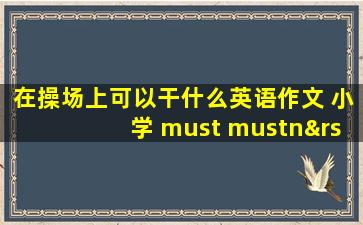 在操场上可以干什么英语作文 小学 must mustn&rs